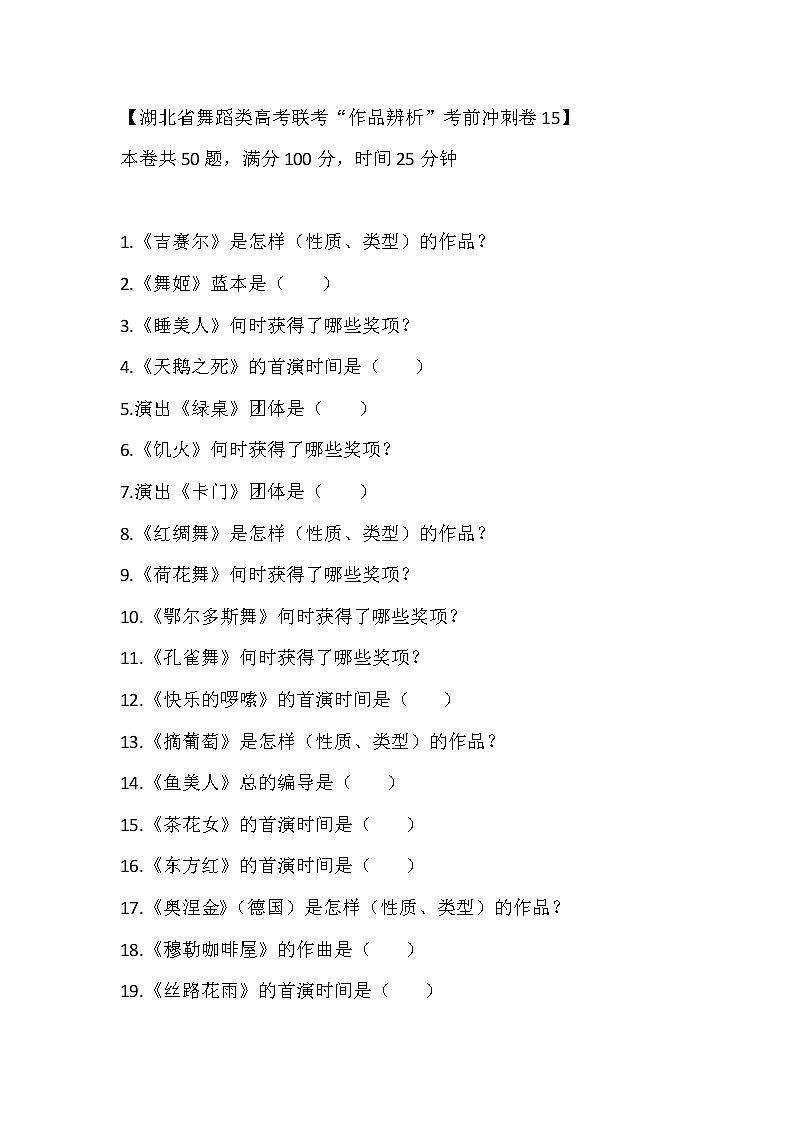 【湖北省舞蹈类高考联考“作品辨析”考前冲刺卷 15】
本卷共 50 题，满分 100 分，时间 25 分钟

1.《吉赛尔》是怎样（性质、类型）的作品？
2.《舞姬》蓝本是（　　）
3.《睡美人》何时获得了哪些奖项？
4.《天鹅之死》的首演时间是（　　）
5.演出《绿桌》团体是（　　）
6.《饥火》何时获得了哪些奖项？
7.演出《卡门》团体是（　　）
8.《红绸舞》是怎样（性质、类型）的作品？
9.《荷花舞》何时获得了哪些奖项？
10.《鄂尔多斯舞》何时获得了哪些奖项？
11.《孔雀舞》何时获得了哪些奖项？
12.《快乐的啰嗦》的首演时间是（　　）
13.《摘葡萄》是怎样（性质、类型）的作品？
14.《鱼美人》总的编导是（　　）
15.《茶花女》的首演时间是（　　）
16.《东方红》的首演时间是（　　）
17.《奥涅金》（德国）是怎样（性质、类型）的作品？
18.《穆勒咖啡屋》的作曲是（　　）
19.《丝路花雨》的首演时间是（　　）